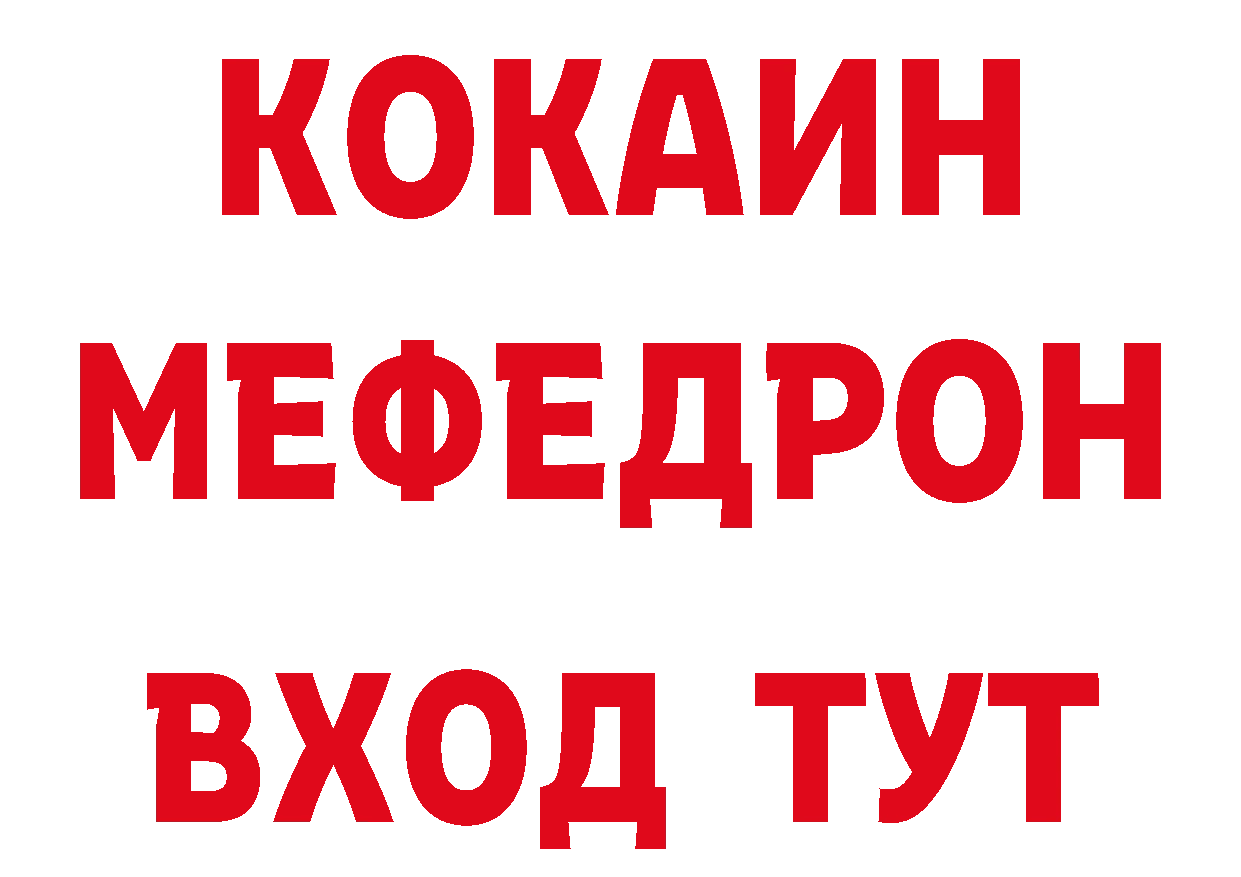 КОКАИН
МЕФЕДРОН
ВХОД ТУТ